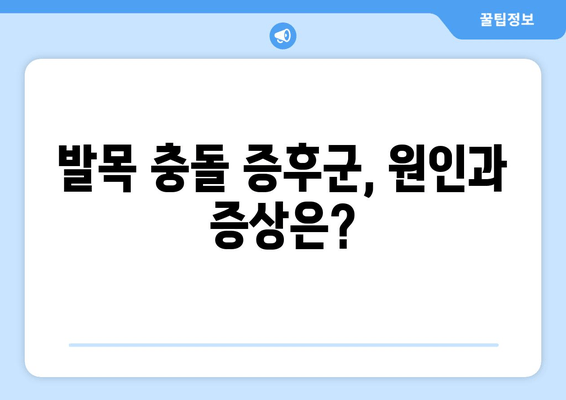 꿀팁정보

발목 충돌 증후군, 원인과 증상은?